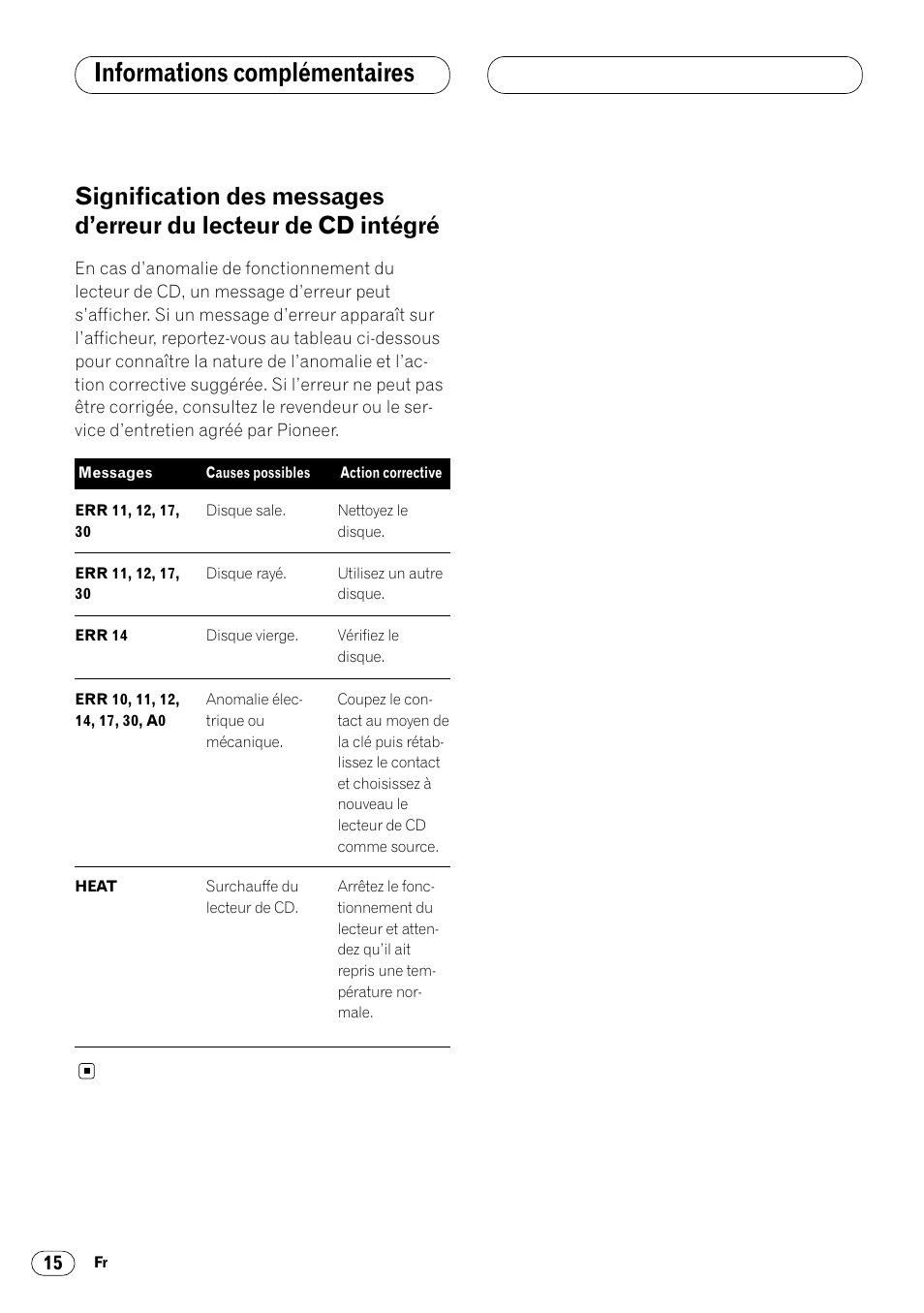 Informations complémentaires

Signification des messages d'erreur du lecteur de CD intégré

En cas d'anomalie de fonctionnement du lecteur de CD, un message d'erreur peut s'afficher. Si un message d'erreur apparaît sur l'afficheur, reportez-vous au tableau ci-dessous pour connaître la nature de l'anomalie et l'action corrective suggérée. Si l'erreur ne peut pas être corrigée, consultez le revendeur ou le service d'entretien agréé par Pioneer.

| Messages | Causes possibles | Action corrective |
|---|---|---|
| ERR 11, 12, 17, 30 | Disque sale. | Nettoyez le disque. |
| ERR 11, 12, 17, 30 | Disque rayé. | Utilisez un autre disque. |
| ERR 14 | Disque vierge. | Vérifiez le disque. |
| ERR 10, 11, 12, 14, 17, 30, A0 | Anomalie électrique ou mécanique. | Coupez le contact au moyen de la clé puis rétablissez le contact et choisissez à nouveau le lecteur de CD comme source. |
| HEAT | Surchauffe du lecteur de CD. | Arrêtez le fonctionnement du lecteur et attendez qu'il ait repris une température normale. |

15 Fr